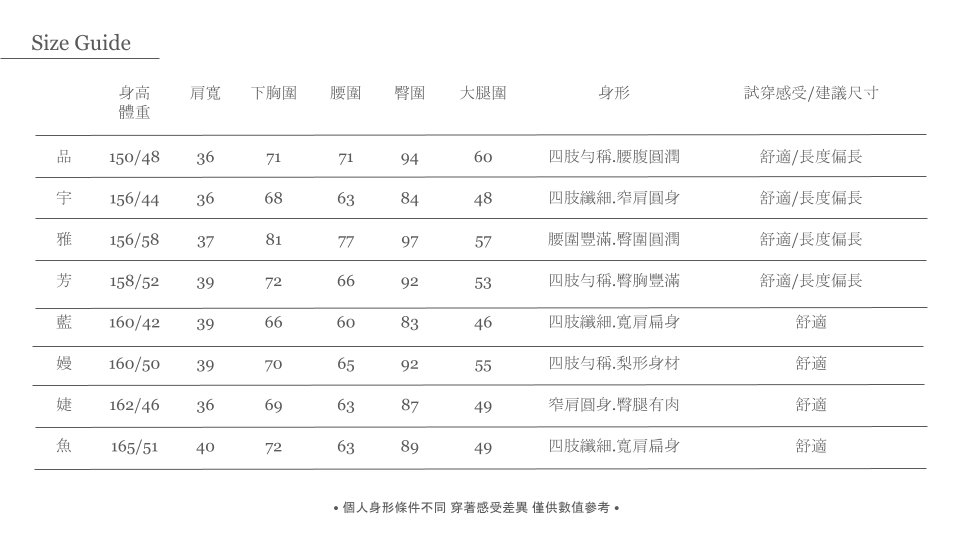 Size Guide

|  | 身高 體重 | 肩寬 | 下胸圍 | 腰圍 | 臀圍 | 大腿圍 | 身形 | 試穿感受/建議尺寸 |
|---|---|---|---|---|---|---|---|---|
| 品 | 150/48 | 36 | 71 | 71 | 94 | 60 | 四肢勻稱.腰腹圓潤 | 舒適/長度偏長 |
| 宇 | 156/44 | 36 | 68 | 63 | 84 | 48 | 四肢纖細.窄肩圓身 | 舒適/長度偏長 |
| 雅 | 156/58 | 37 | 81 | 77 | 97 | 57 | 腰圍豐滿.臀圍圓潤 | 舒適/長度偏長 |
| 芳 | 158/52 | 39 | 72 | 66 | 92 | 53 | 四肢勻稱.臀胸豐滿 | 舒適/長度偏長 |
| 藍 | 160/42 | 39 | 66 | 60 | 83 | 46 | 四肢纖細.寬肩扁身 | 舒適 |
| 嫚 | 160/50 | 39 | 70 | 65 | 92 | 55 | 四肢勻稱.梨形身材 | 舒適 |
| 婕 | 162/46 | 36 | 69 | 63 | 87 | 49 | 窄肩圓身.臀腿有肉 | 舒適 |
| 魚 | 165/51 | 40 | 72 | 63 | 89 | 49 | 四肢纖細.寬肩扁身 | 舒適 |

• 個人身形條件不同 穿著感受差異 僅供數值參考 •